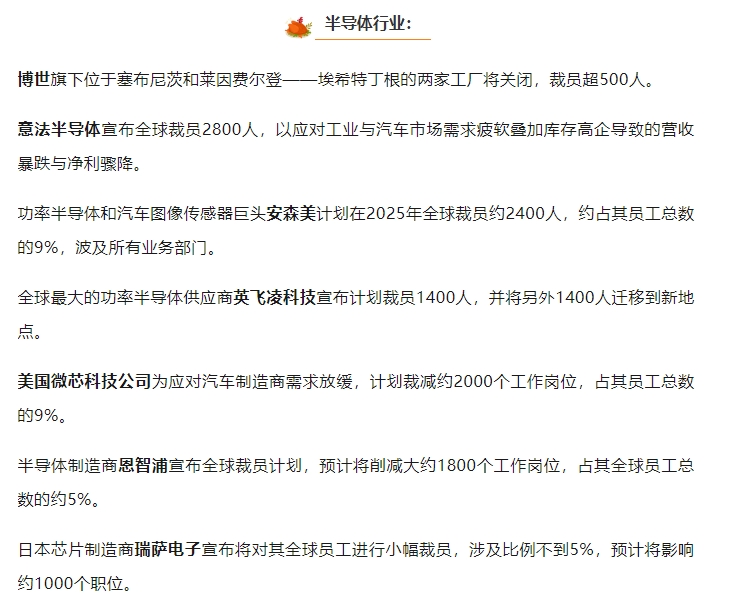 半导体行业：

博世旗下位于塞布尼茨和莱因费尔登——埃希特丁根的两家工厂将关闭，裁员超500人。

意法半导体宣布全球裁员2800人，以应对工业与汽车市场需求疲软叠加库存高企导致的营收暴跌与净利骤降。

功率半导体和汽车图像传感器巨头安森美计划在2025年全球裁员约2400人，约占其员工总数的9%，波及所有业务部门。

全球最大的功率半导体供应商英飞凌科技宣布计划裁员1400人，并将另外1400人迁移到新地点。

美国微芯科技公司为应对汽车制造商需求放缓，计划裁减约2000个工作岗位，占其员工总数的9%。

半导体制造商恩智浦宣布全球裁员计划，预计将削减大约1800个工作岗位，占其全球员工总数的约5%。

日本芯片制造商瑞萨电子宣布将对其全球员工进行小幅裁员，涉及比例不到5%，预计将影响约1000个职位。